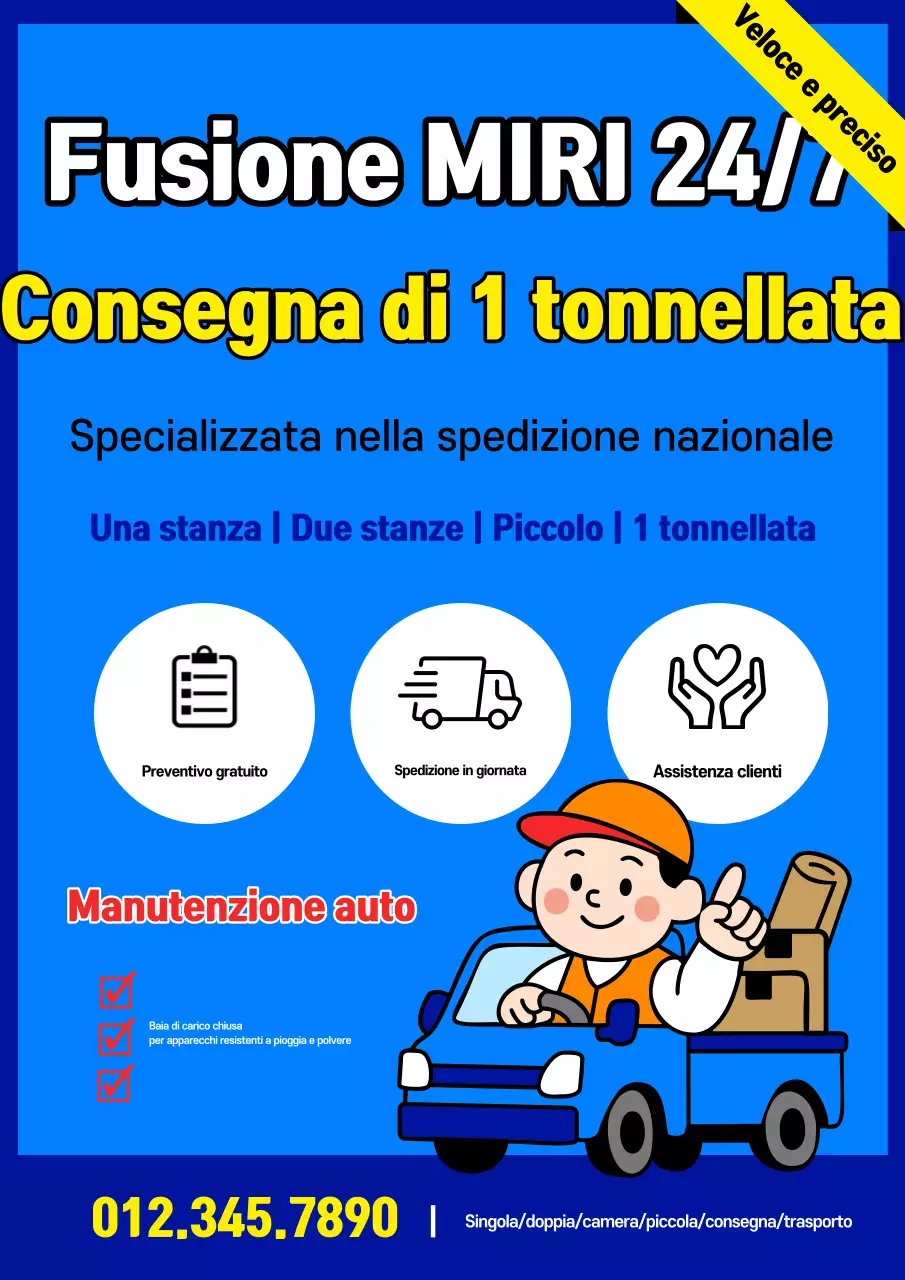 Veloce e preciso

Fusione MIRI 24/7

Consegna di 1 tonnellata

Specializzata nella spedizione nazionale

Una stanza | Due stanze | Piccolo | 1 tonnellata

Preventivo gratuito

Spedizione in giornata

Assistenza clienti

Manutenzione auto

Baia di carico chiusa
per apparecchi resistenti a pioggia e polvere

012.345.7890 | Singola/doppia/camera/piccola/consegna/trasporto